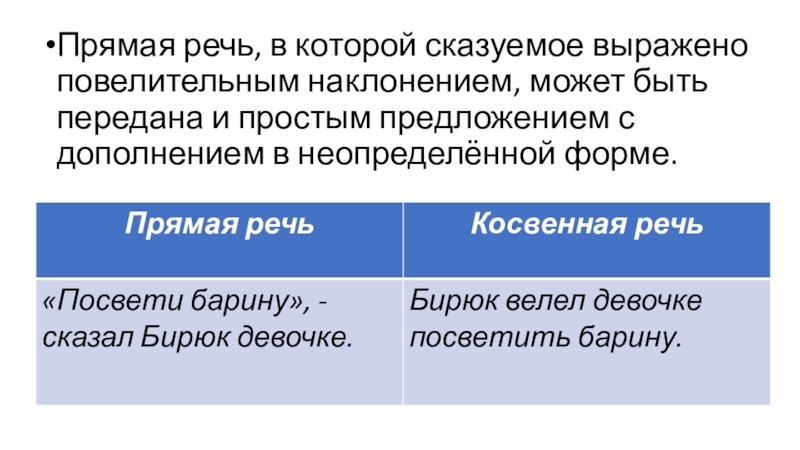 •Прямая речь, в которой сказуемое выражено повелительным наклонением, может быть передана и простым предложением с дополнением в неопределённой форме.

| Прямая речь | Косвенная речь |
|---|---|
| «Посвети барину», - сказал Бирюк девочке. | Бирюк велел девочке посветить барину. |